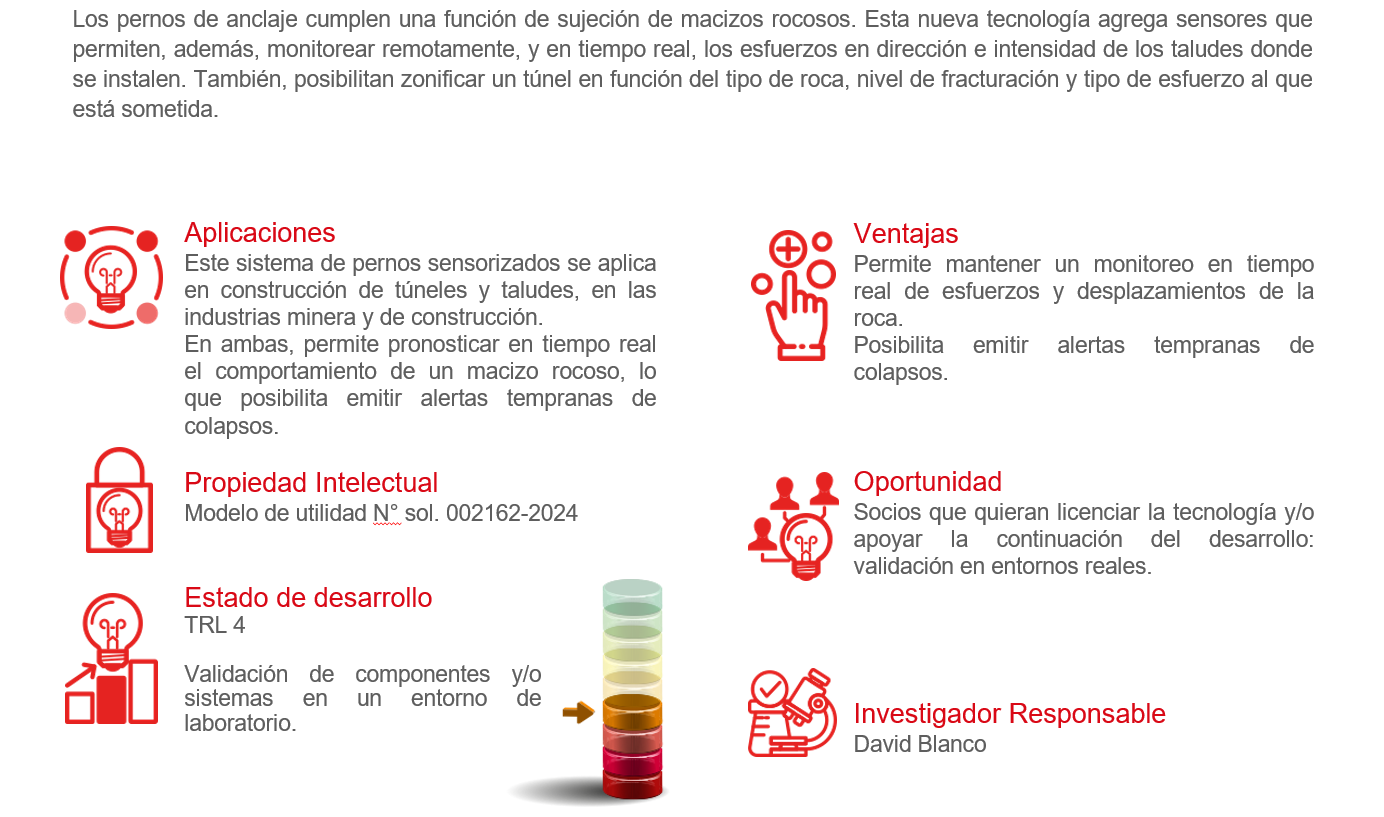 Los pernos de anclaje cumplen una función de sujeción de macizos rocosos. Esta nueva tecnología agrega sensores que permiten, además, monitorear remotamente, y en tiempo real, los esfuerzos en dirección e intensidad de los taludes donde se instalen. También, posibilitan zonificar un túnel en función del tipo de roca, nivel de fracturación y tipo de esfuerzo al que está sometida.

Aplicaciones
Este sistema de pernos sensorizados se aplica en construcción de túneles y taludes, en las industrias minera y de construcción.
En ambas, permite pronosticar en tiempo real el comportamiento de un macizo rocoso, lo que posibilita emitir alertas tempranas de colapsos.

Propiedad Intelectual
Modelo de utilidad N° sol. 002162-2024

Estado de desarrollo
TRL 4

Validación de componentes y/o sistemas en un entorno de laboratorio.

Ventajas
Permite mantener un monitoreo en tiempo real de esfuerzos y desplazamientos de la roca.
Posibilita emitir alertas tempranas de colapsos.

Oportunidad
Socios que quieran licenciar la tecnología y/o apoyar la continuación del desarrollo: validación en entornos reales.

Investigador Responsable
David Blanco